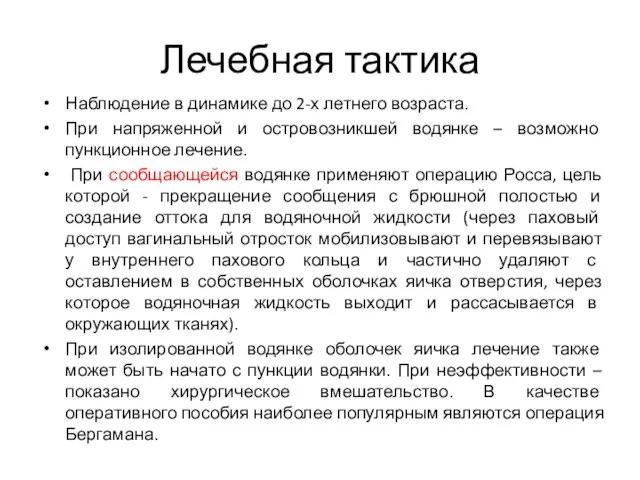 Лечебная тактика

• Наблюдение в динамике до 2-х летнего возраста.

• При напряженной и островозникшей водянке – возможно пункционное лечение.

• При сообщающейся водянке применяют операцию Росса, цель которой - прекращение сообщения с брюшной полостью и создание оттока для водяночной жидкости (через паховый доступ вагинальный отросток мобилизовывают и перевязывают у внутреннего пахового кольца и частично удаляют с оставлением в собственных оболочках яичка отверстия, через которое водяночная жидкость выходит и рассасывается в окружающих тканях).

• При изолированной водянке оболочек яичка лечение также может быть начато с пункции водянки. При неэффективности – показано хирургическое вмешательство. В качестве оперативного пособия наиболее популярным являются операция Бергамана.